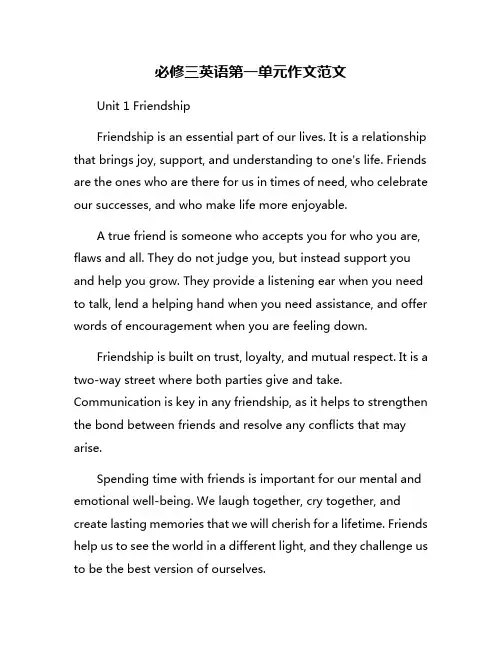 必修三英语第一单元作文范文

Unit 1 Friendship

Friendship is an essential part of our lives. It is a relationship that brings joy, support, and understanding to one's life. Friends are the ones who are there for us in times of need, who celebrate our successes, and who make life more enjoyable.

A true friend is someone who accepts you for who you are, flaws and all. They do not judge you, but instead support you and help you grow. They provide a listening ear when you need to talk, lend a helping hand when you need assistance, and offer words of encouragement when you are feeling down.

Friendship is built on trust, loyalty, and mutual respect. It is a two-way street where both parties give and take. Communication is key in any friendship, as it helps to strengthen the bond between friends and resolve any conflicts that may arise.

Spending time with friends is important for our mental and emotional well-being. We laugh together, cry together, and create lasting memories that we will cherish for a lifetime. Friends help us to see the world in a different light, and they challenge us to be the best version of ourselves.